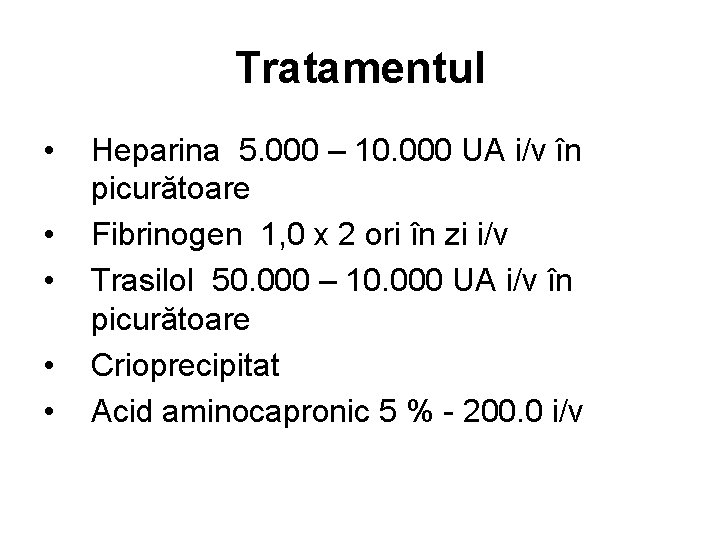 Tratamentul

• Heparina 5.000 – 10.000 UA i/v în picurătoare
• Fibrinogen 1,0 x 2 ori în zi i/v
• Trasilol 50.000 – 10.000 UA i/v în picurătoare
• Crioprecipitat
• Acid aminocapronic 5 % - 200.0 i/v